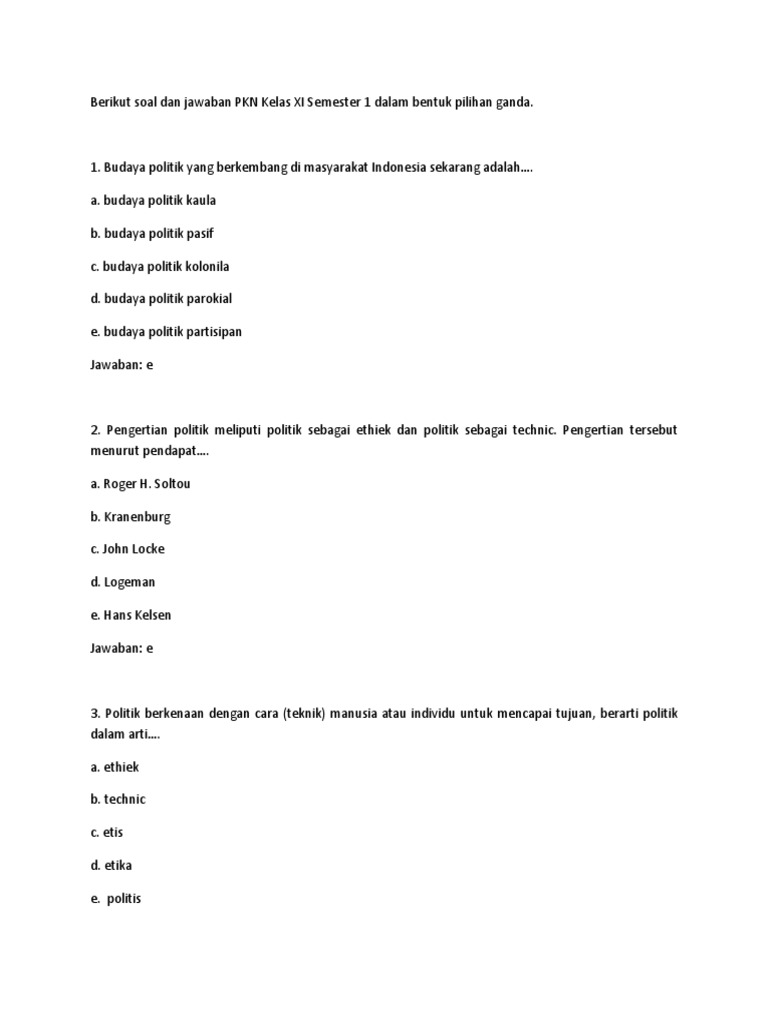 Berikut soal dan jawaban PKN Kelas XI Semester 1 dalam bentuk pilihan ganda.

1. Budaya politik yang berkembang di masyarakat Indonesia sekarang adalah....

a. budaya politik kaula

b. budaya politik pasif

c. budaya politik kolonila

d. budaya politik parokial

e. budaya politik partisipan

Jawaban: e

2. Pengertian politik meliputi politik sebagai ethiek dan politik sebagai technic. Pengertian tersebut menurut pendapat....

a. Roger H. Soltou

b. Kranenburg

c. John Locke

d. Logeman

e. Hans Kelsen

Jawaban: e

3. Politik berkenaan dengan cara (teknik) manusia atau individu untuk mencapai tujuan, berarti politik dalam arti....

a. ethiek

b. technic

c. etis

d. etika

e. politis